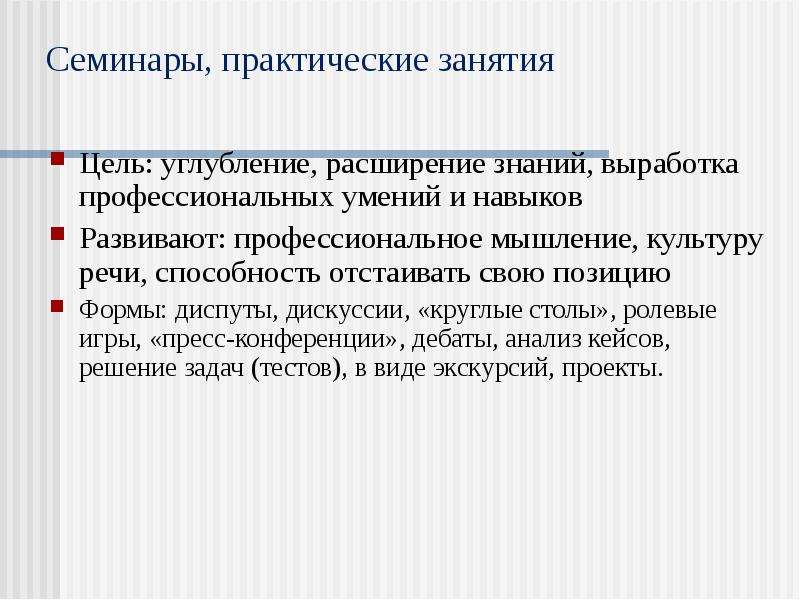 Семинары, практические занятия

Цель: углубление, расширение знаний, выработка профессиональных умений и навыков

Развивают: профессиональное мышление, культуру речи, способность отстаивать свою позицию

Формы: диспуты, дискуссии, «круглые столы», ролевые игры, «пресс-конференции», дебаты, анализ кейсов, решение задач (тестов), в виде экскурсий, проекты.